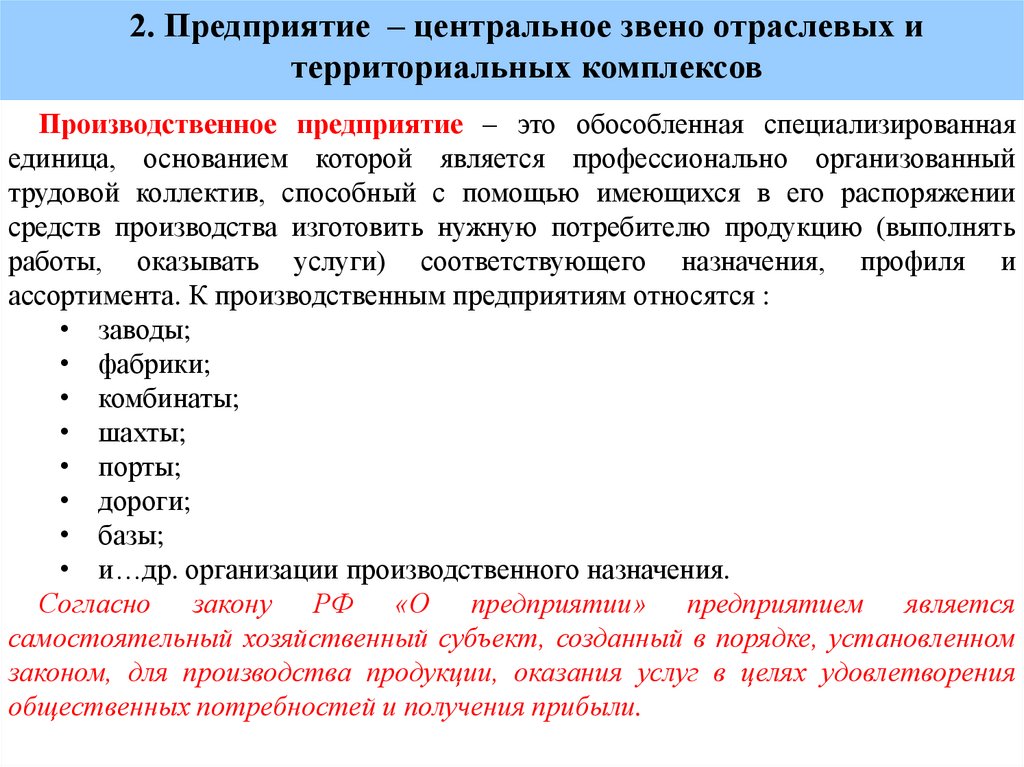 2. Предприятие – центральное звено отраслевых и территориальных комплексов

Производственное предприятие – это обособленная специализированная единица, основанием которой является профессионально организованный трудовой коллектив, способный с помощью имеющихся в его распоряжении средств производства изготовить нужную потребителю продукцию (выполнять работы, оказывать услуги) соответствующего назначения, профиля и ассортимента. К производственным предприятиям относятся :

• заводы;
• фабрики;
• комбинаты;
• шахты;
• порты;
• дороги;
• базы;
• и…др. организации производственного назначения.

Согласно закону РФ «О предприятии» предприятием является самостоятельный хозяйственный субъект, созданный в порядке, установленном законом, для производства продукции, оказания услуг в целях удовлетворения общественных потребностей и получения прибыли.